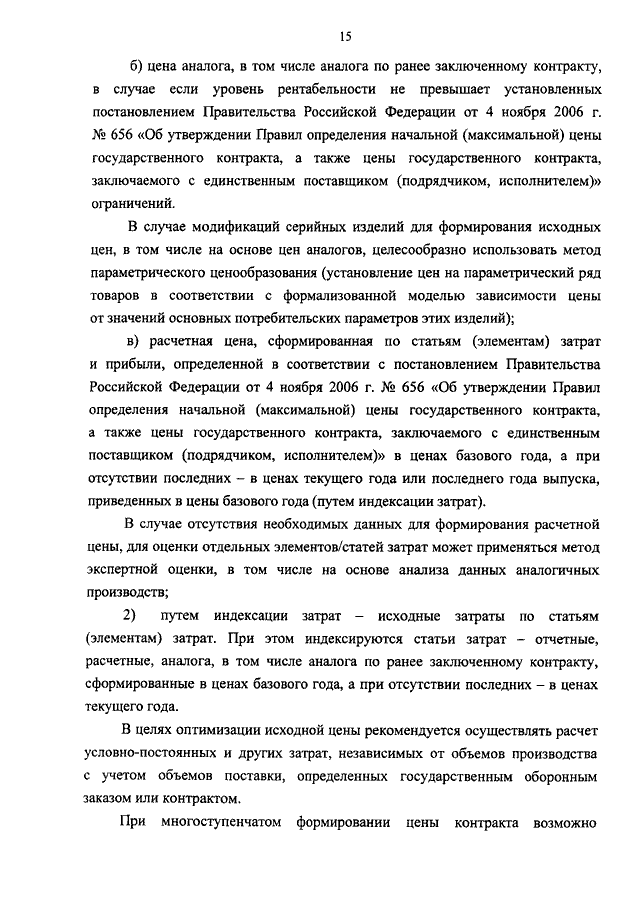 15

б) цена аналога, в том числе аналога по ранее заключенному контракту, в случае если уровень рентабельности не превышает установленных постановлением Правительства Российской Федерации от 4 ноября 2006 г. № 656 «Об утверждении Правил определения начальной (максимальной) цены государственного контракта, а также цены государственного контракта, заключаемого с единственным поставщиком (подрядчиком, исполнителем)» ограничений.

В случае модификаций серийных изделий для формирования исходных цен, в том числе на основе цен аналогов, целесообразно использовать метод параметрического ценообразования (установление цен на параметрический ряд товаров в соответствии с формализованной моделью зависимости цены от значений основных потребительских параметров этих изделий);

в) расчетная цена, сформированная по статьям (элементам) затрат и прибыли, определенной в соответствии с постановлением Правительства Российской Федерации от 4 ноября 2006 г. № 656 «Об утверждении Правил определения начальной (максимальной) цены государственного контракта, а также цены государственного контракта, заключаемого с единственным поставщиком (подрядчиком, исполнителем)» в ценах базового года, а при отсутствии последних – в ценах текущего года или последнего года выпуска, приведенных в цены базового года (путем индексации затрат).

В случае отсутствия необходимых данных для формирования расчетной цены, для оценки отдельных элементов/статей затрат может применяться метод экспертной оценки, в том числе на основе анализа данных аналогичных производств;

2) путем индексации затрат – исходные затраты по статьям (элементам) затрат. При этом индексируются статьи затрат – отчетные, расчетные, аналога, в том числе аналога по ранее заключенному контракту, сформированные в ценах базового года, а при отсутствии последних – в ценах текущего года.

В целях оптимизации исходной цены рекомендуется осуществлять расчет условно-постоянных и других затрат, независимых от объемов производства с учетом объемов поставки, определенных государственным оборонным заказом или контрактом.

При многоступенчатом формировании цены контракта возможно